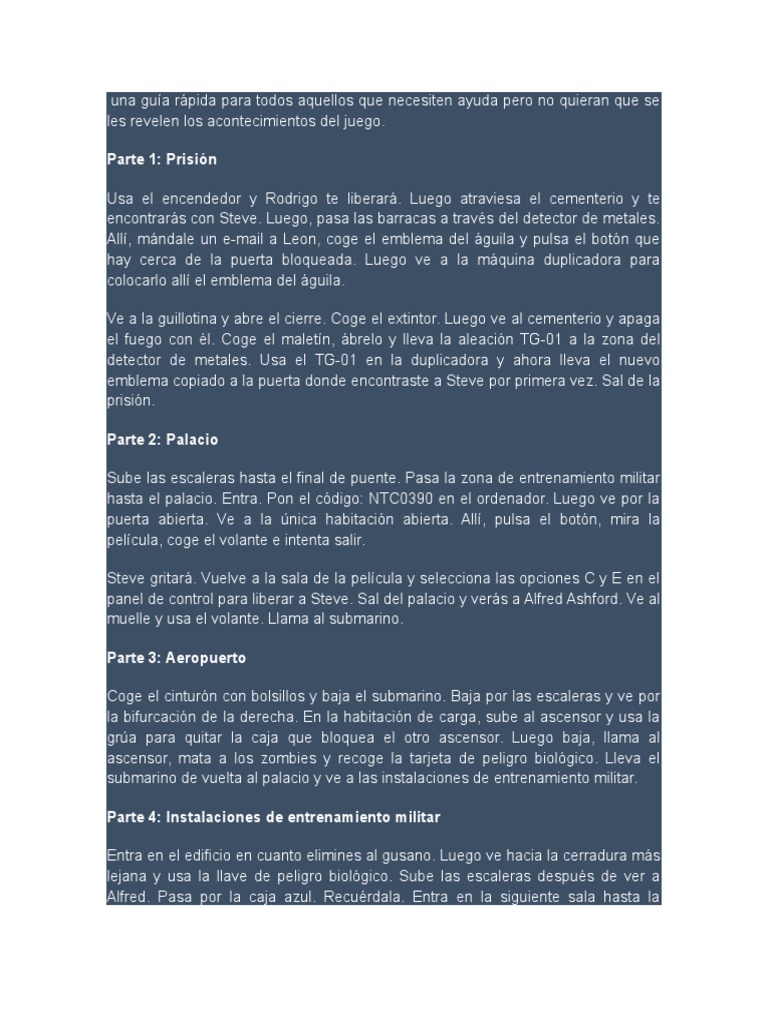 una guía rápida para todos aquellos que necesiten ayuda pero no quieran que se les revelen los acontecimientos del juego.

Parte 1: Prisión

Usa el encendedor y Rodrigo te liberará. Luego atraviesa el cementerio y te encontrarás con Steve. Luego, pasa las barracas a través del detector de metales. Allí, mándale un e-mail a Leon, coge el emblema del águila y pulsa el botón que hay cerca de la puerta bloqueada. Luego ve a la máquina duplicadora para colocarlo allí el emblema del águila.

Ve a la guillotina y abre el cierre. Coge el extintor. Luego ve al cementerio y apaga el fuego con él. Coge el maletín, ábrelo y lleva la aleación TG-01 a la zona del detector de metales. Usa el TG-01 en la duplicadora y ahora lleva el nuevo emblema copiado a la puerta donde encontraste a Steve por primera vez. Sal de la prisión.

Parte 2: Palacio

Sube las escaleras hasta el final de puente. Pasa la zona de entrenamiento militar hasta el palacio. Entra. Pon el código: NTC0390 en el ordenador. Luego ve por la puerta abierta. Ve a la única habitación abierta. Allí, pulsa el botón, mira la película, coge el volante e intenta salir.

Steve gritará. Vuelve a la sala de la película y selecciona las opciones C y E en el panel de control para liberar a Steve. Sal del palacio y verás a Alfred Ashford. Ve al muelle y usa el volante. Llama al submarino.

Parte 3: Aeropuerto

Coge el cinturón con bolsillos y baja el submarino. Baja por las escaleras y ve por la bifurcación de la derecha. En la habitación de carga, sube al ascensor y usa la grúa para quitar la caja que bloquea el otro ascensor. Luego baja, llama al ascensor, mata a los zombies y recoge la tarjeta de peligro biológico. Lleva el submarino de vuelta al palacio y ve a las instalaciones de entrenamiento militar.

Parte 4: Instalaciones de entrenamiento militar

Entra en el edificio en cuanto elimines al gusano. Luego ve hacia la cerradura más lejana y usa la llave de peligro biológico. Sube las escaleras después de ver a Alfred. Pasa por la caja azul. Recuérdala. Entra en la siguiente sala hasta la